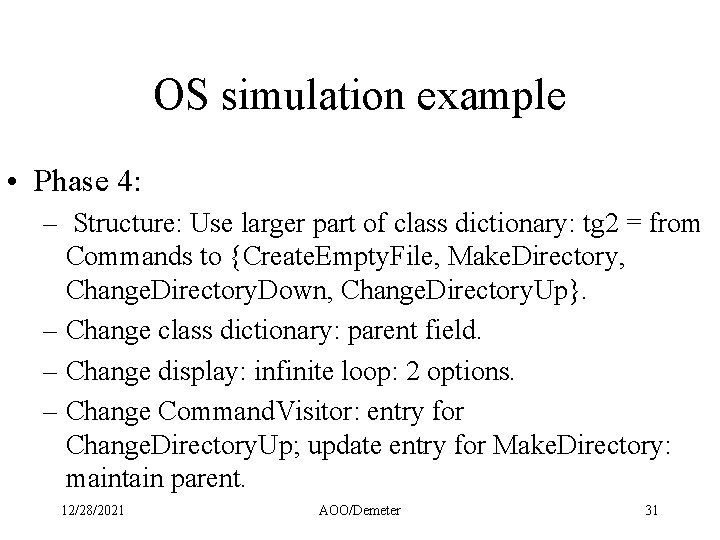 OS simulation example

• Phase 4:
 – Structure: Use larger part of class dictionary: tg2 = from Commands to {CreateEmptyFile, MakeDirectory, ChangeDirectoryDown, ChangeDirectoryUp}.
 – Change class dictionary: parent field.
 – Change display: infinite loop: 2 options.
 – Change CommandVisitor: entry for ChangeDirectoryUp; update entry for MakeDirectory: maintain parent.

12/28/2021 AOO/Demeter 31